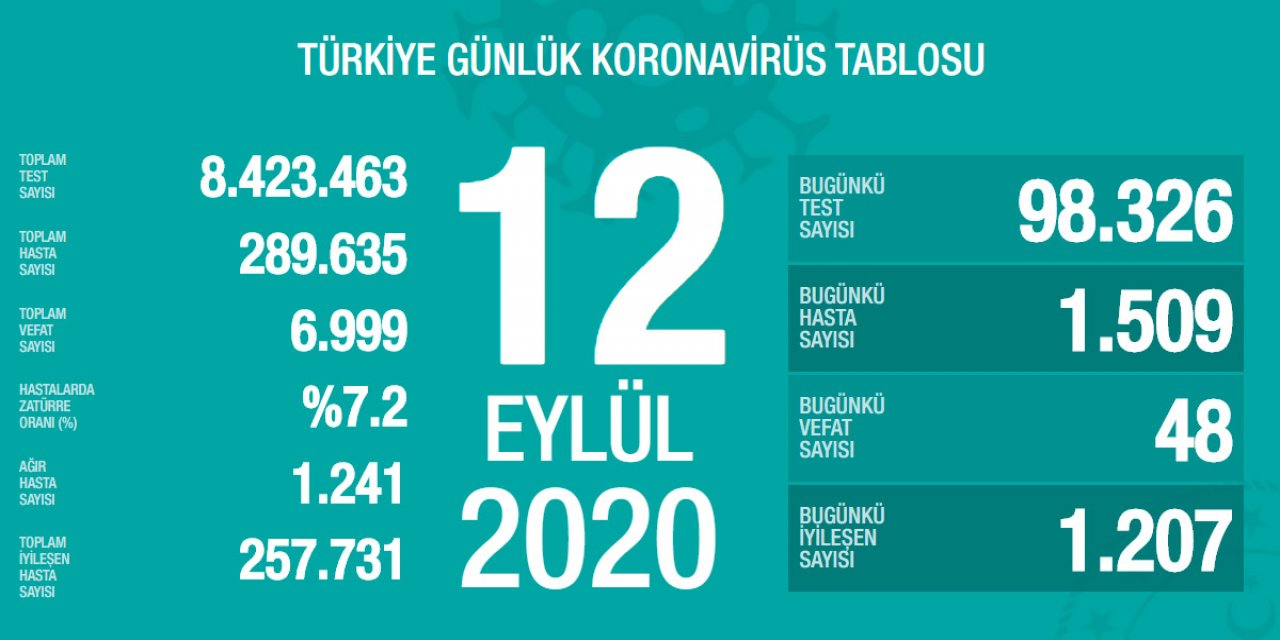 TÜRKİYE GÜNLÜK KORONAVİRÜS TABLOSU

TOPLAM TEST SAYISI 8.423.463

TOPLAM HASTA SAYISI 289.635

TOPLAM VEFAT SAYISI 6.999

HASTALARDA ZATÜRRE ORANI (%) %7.2

AĞIR HASTA SAYISI 1.241

TOPLAM İYİLEŞEN HASTA SAYISI 257.731

12 EYLÜL 2020

BUGÜNKÜ TEST SAYISI 98.326

BUGÜNKÜ HASTA SAYISI 1.509

BUGÜNKÜ VEFAT SAYISI 48

BUGÜNKÜ İYİLEŞEN SAYISI 1.207